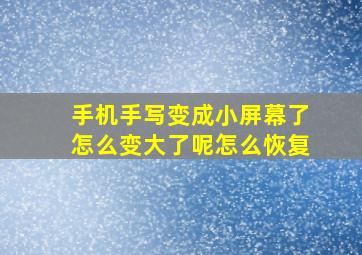 手机手写变成小屏幕了怎么变大了呢怎么恢复